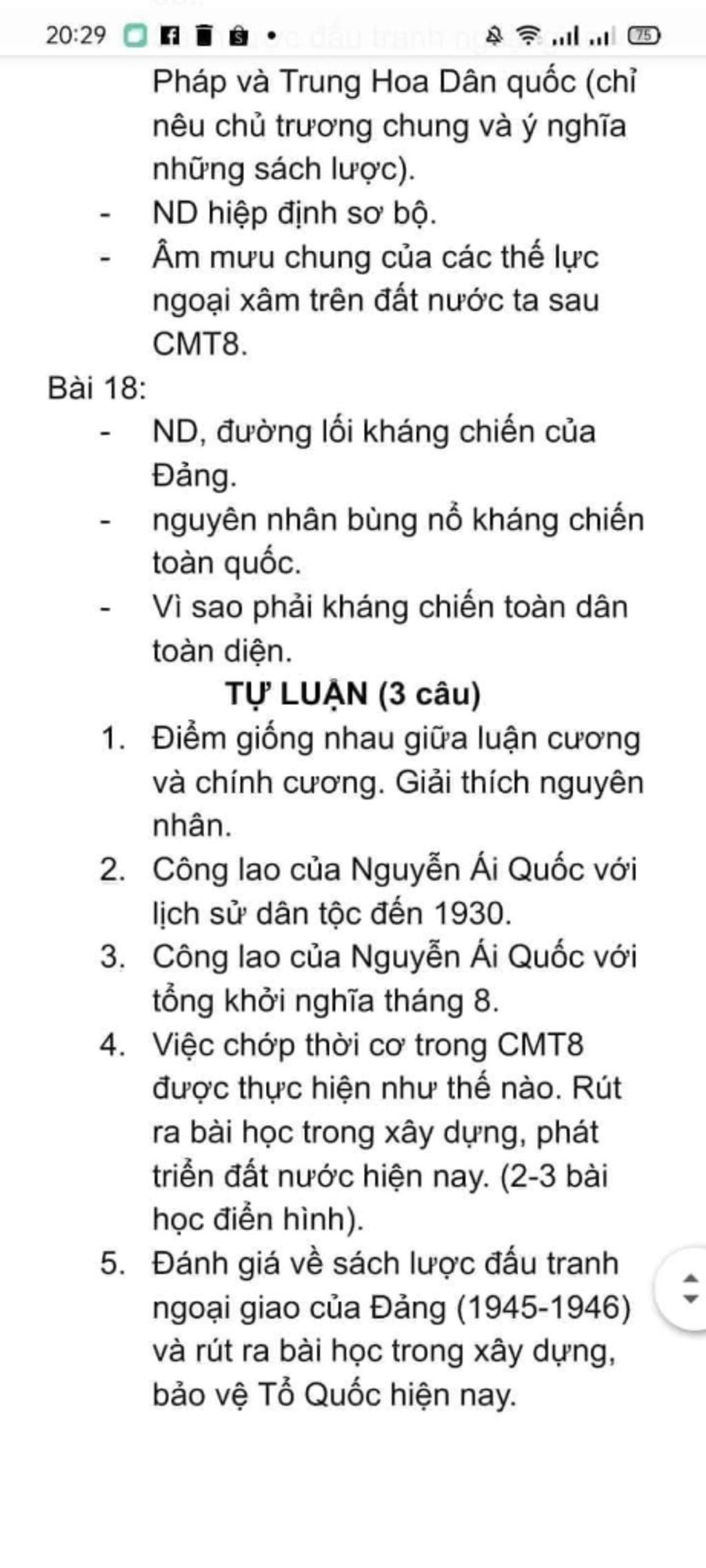 20:29 75

Pháp và Trung Hoa Dân quốc (chỉ nêu chủ trương chung và ý nghĩa những sách lược).
- ND hiệp định sơ bộ.
- Âm mưu chung của các thế lực ngoại xâm trên đất nước ta sau CMT8.

Bài 18:
- ND, đường lối kháng chiến của Đảng.
- nguyên nhân bùng nổ kháng chiến toàn quốc.
- Vì sao phải kháng chiến toàn dân toàn diện.

TỰ LUẬN (3 câu)
1. Điểm giống nhau giữa luận cương và chính cương. Giải thích nguyên nhân.
2. Công lao của Nguyễn Ái Quốc với lịch sử dân tộc đến 1930.
3. Công lao của Nguyễn Ái Quốc với tổng khởi nghĩa tháng 8.
4. Việc chớp thời cơ trong CMT8 được thực hiện như thế nào. Rút ra bài học trong xây dựng, phát triển đất nước hiện nay. (2-3 bài học điển hình).
5. Đánh giá về sách lược đấu tranh ngoại giao của Đảng (1945-1946) và rút ra bài học trong xây dựng, bảo vệ Tổ Quốc hiện nay.